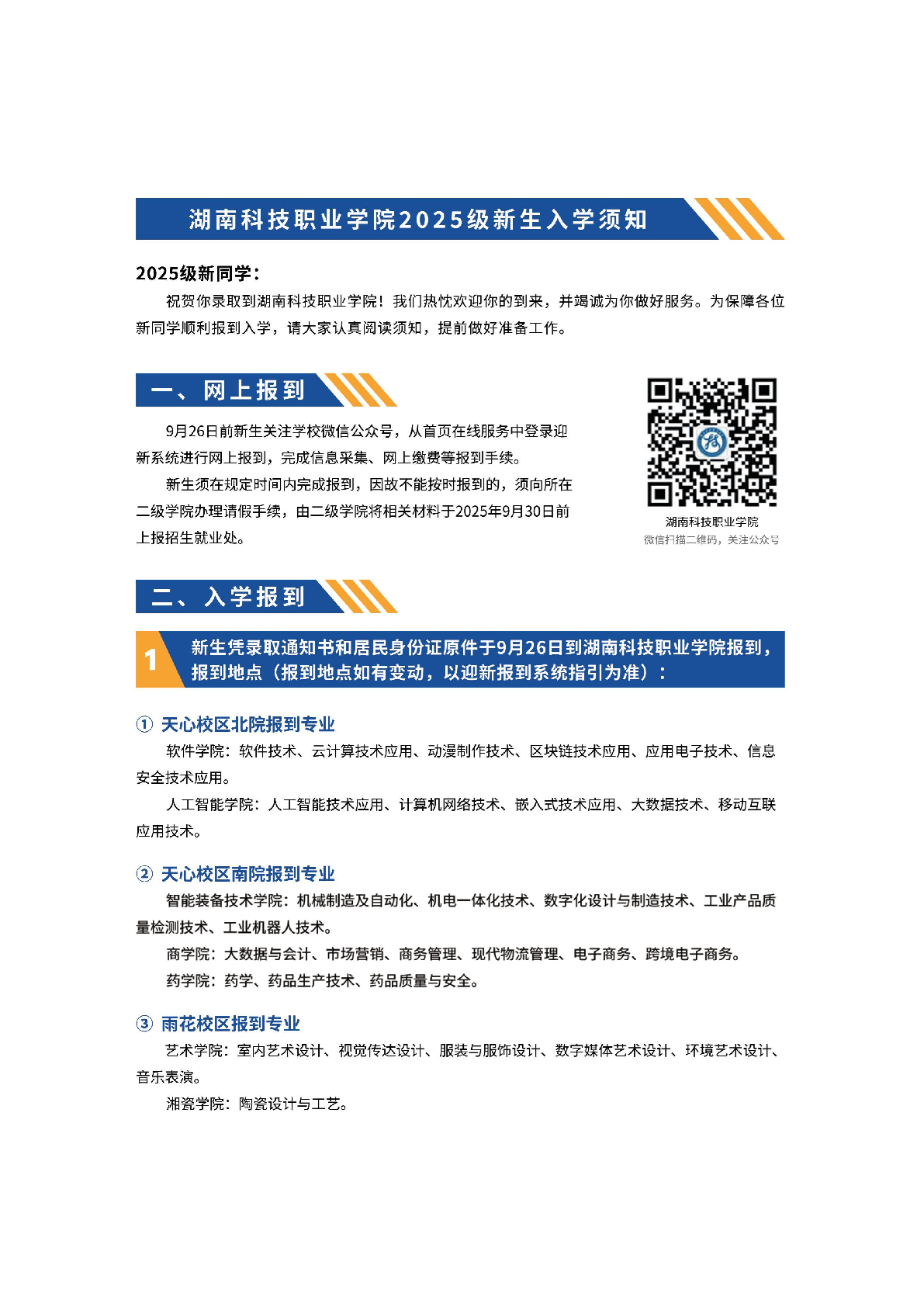 湖南科技职业学院2025级新生入学须知

2025级新同学：

祝贺你录取到湖南科技职业学院！我们热忱欢迎你的到来，并竭诚为你做好服务。为保障各位新同学顺利报到入学，请大家认真阅读须知，提前做好准备工作。

一、网上报到

9月26日前新生关注学校微信公众号，从首页在线服务中登录迎新系统进行网上报到，完成信息采集、网上缴费等报到手续。

新生须在规定时间内完成报到，因故不能按时报到的，须向所在二级学院办理请假手续，由二级学院将相关材料于2025年9月30日前上报招生就业处。

湖南科技职业学院
微信扫描二维码，关注公众号

二、入学报到

1 新生凭录取通知书和居民身份证原件于9月26日到湖南科技职业学院报到，报到地点（报到地点如有变动，以迎新报到系统指引为准）：

① 天心校区北院报到专业

软件学院：软件技术、云计算技术应用、动漫制作技术、区块链技术应用、应用电子技术、信息安全技术应用。

人工智能学院：人工智能技术应用、计算机网络技术、嵌入式技术应用、大数据技术、移动互联应用技术。

② 天心校区南院报到专业

智能装备技术学院：机械制造及自动化、机电一体化技术、数字化设计与制造技术、工业产品质量检测技术、工业机器人技术。

商学院：大数据与会计、市场营销、商务管理、现代物流管理、电子商务、跨境电子商务。

药学院：药学、药品生产技术、药品质量与安全。

③ 雨花校区报到专业

艺术学院：室内艺术设计、视觉传达设计、服装与服饰设计、数字媒体艺术设计、环境艺术设计、音乐表演。

湘瓷学院：陶瓷设计与工艺。